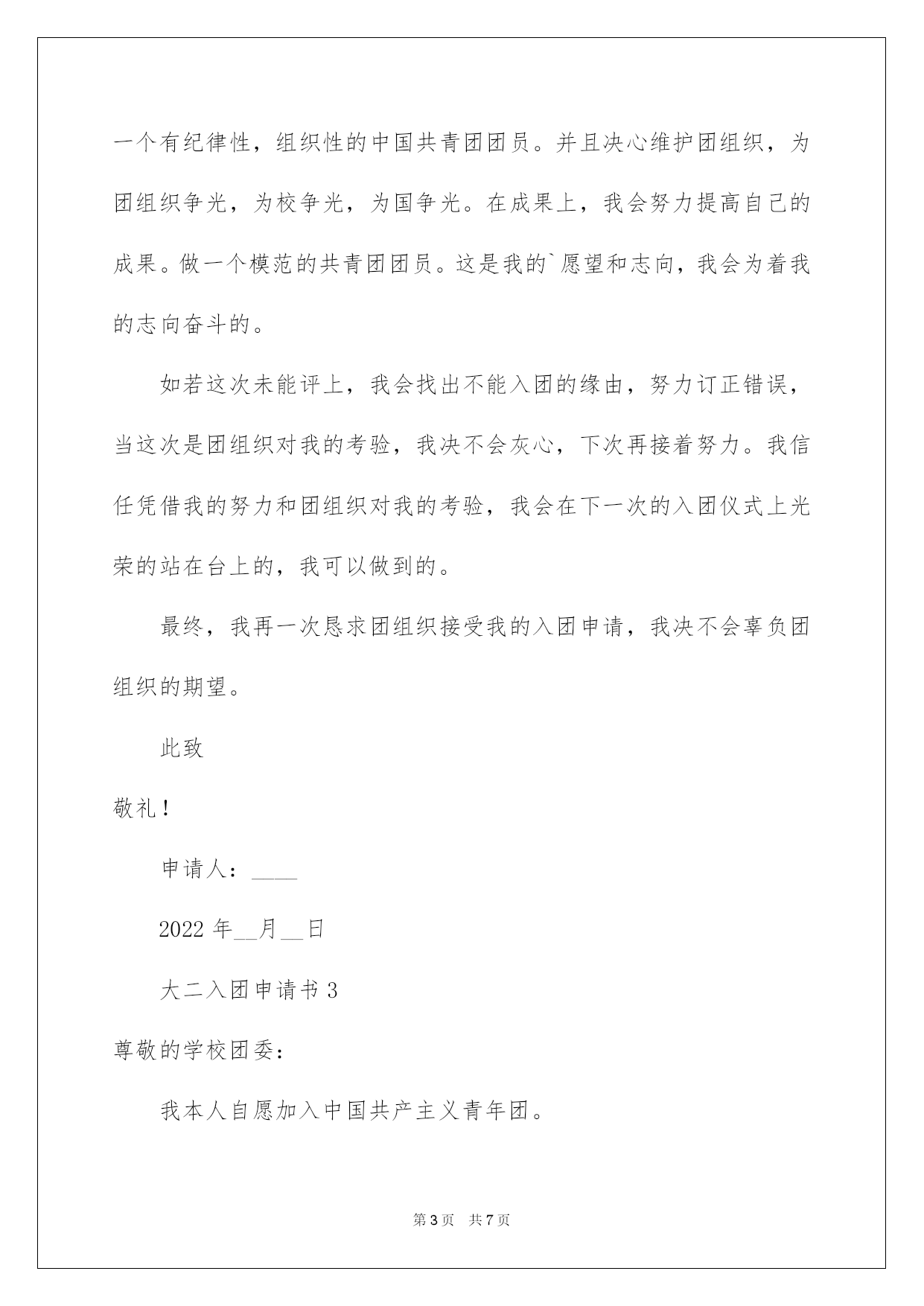 一个有纪律性，组织性的中国共青团团员。并且决心维护团组织，为团组织争光，为校争光，为国争光。在成果上，我会努力提高自己的成果。做一个模范的共青团团员。这是我的`愿望和志向，我会为着我的志向奋斗的。

如若这次未能评上，我会找出不能入团的缘由，努力订正错误，当这次是团组织对我的考验，我决不会灰心，下次再接着努力。我信任凭借我的努力和团组织对我的考验，我会在下一次的入团仪式上光荣的站在台上的，我可以做到的。

最终，我再一次恳求团组织接受我的入团申请，我决不会辜负团组织的期望。

此致

敬礼！

申请人：____

2022 年__月__日

大二入团申请书 3

尊敬的学校团委:

我本人自愿加入中国共产主义青年团。

第 3 页　共 7 页